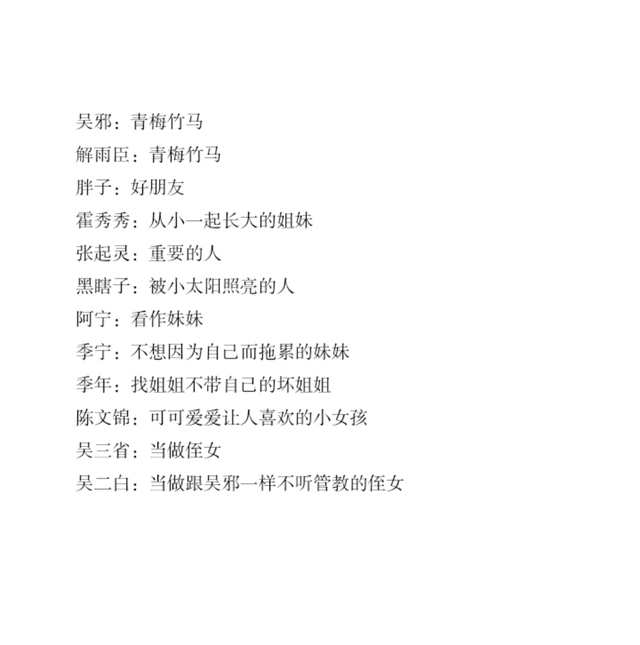 吴邪：青梅竹马

解雨臣：青梅竹马

胖子：好朋友

霍秀秀：从小一起长大的姐妹

张起灵：重要的人

黑瞎子：被小太阳照亮的人

阿宁：看作妹妹

季宁：不想因为自己而拖累的妹妹

季年：找姐姐不带自己的坏姐姐

陈文锦：可可爱爱让人喜欢的小女孩

吴三省：当做侄女

吴二白：当做跟吴邪一样不听管教的侄女